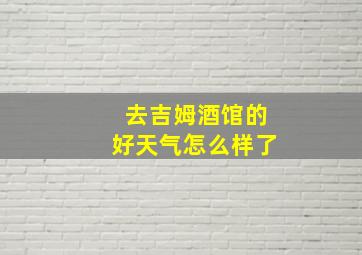 去吉姆酒馆的
好天气怎么样了